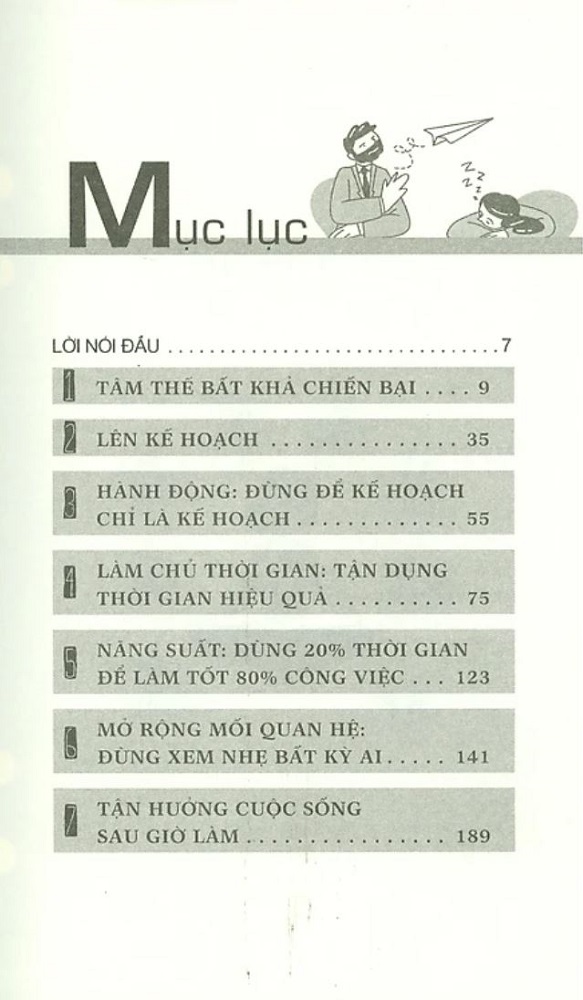 Mục lục

LỜI NÓI ĐẦU 7

1 TÂM THẾ BẤT KHẢ CHIẾN BẠI 9

2 LÊN KẾ HOẠCH 35

3 HÀNH ĐỘNG: ĐỪNG ĐỂ KẾ HOẠCH CHỈ LÀ KẾ HOẠCH 55

4 LÀM CHỦ THỜI GIAN: TẬN DỤNG THỜI GIAN HIỆU QUẢ 75

5 NĂNG SUẤT: DÙNG 20% THỜI GIAN ĐỂ LÀM TỐT 80% CÔNG VIỆC 123

6 MỞ RỘNG MỐI QUAN HỆ: ĐỪNG XEM NHẸ BẤT KỲ AI 141

7 TẬN HƯỞNG CUỘC SỐNG SAU GIỜ LÀM 189